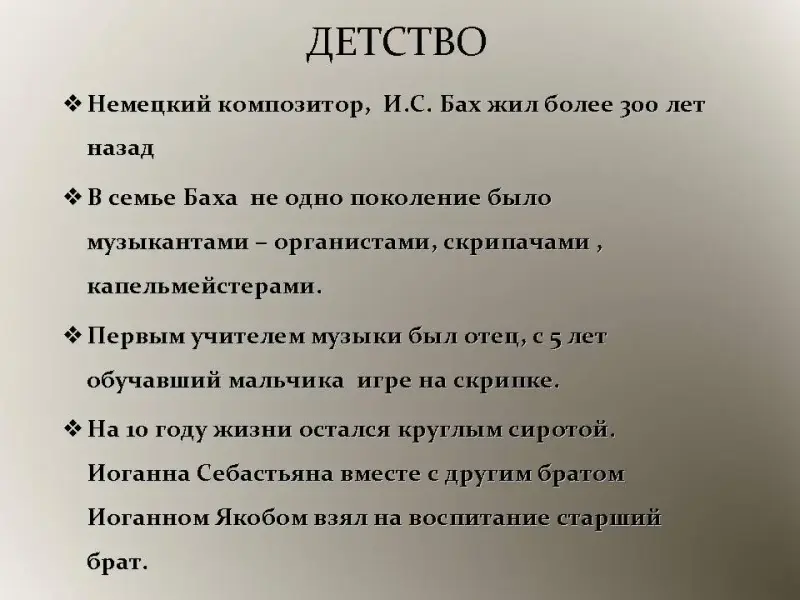 ДЕТСТВО

❖ Немецкий композитор, И.С. Бах жил более 300 лет назад

❖ В семье Баха не одно поколение было музыкантами – органистами, скрипачами , капельмейстерами.

❖ Первым учителем музыки был отец, с 5 лет обучавший мальчика игре на скрипке.

❖ На 10 году жизни остался круглым сиротой. Иоганна Себастьяна вместе с другим братом Иоганном Якобом взял на воспитание старший брат.